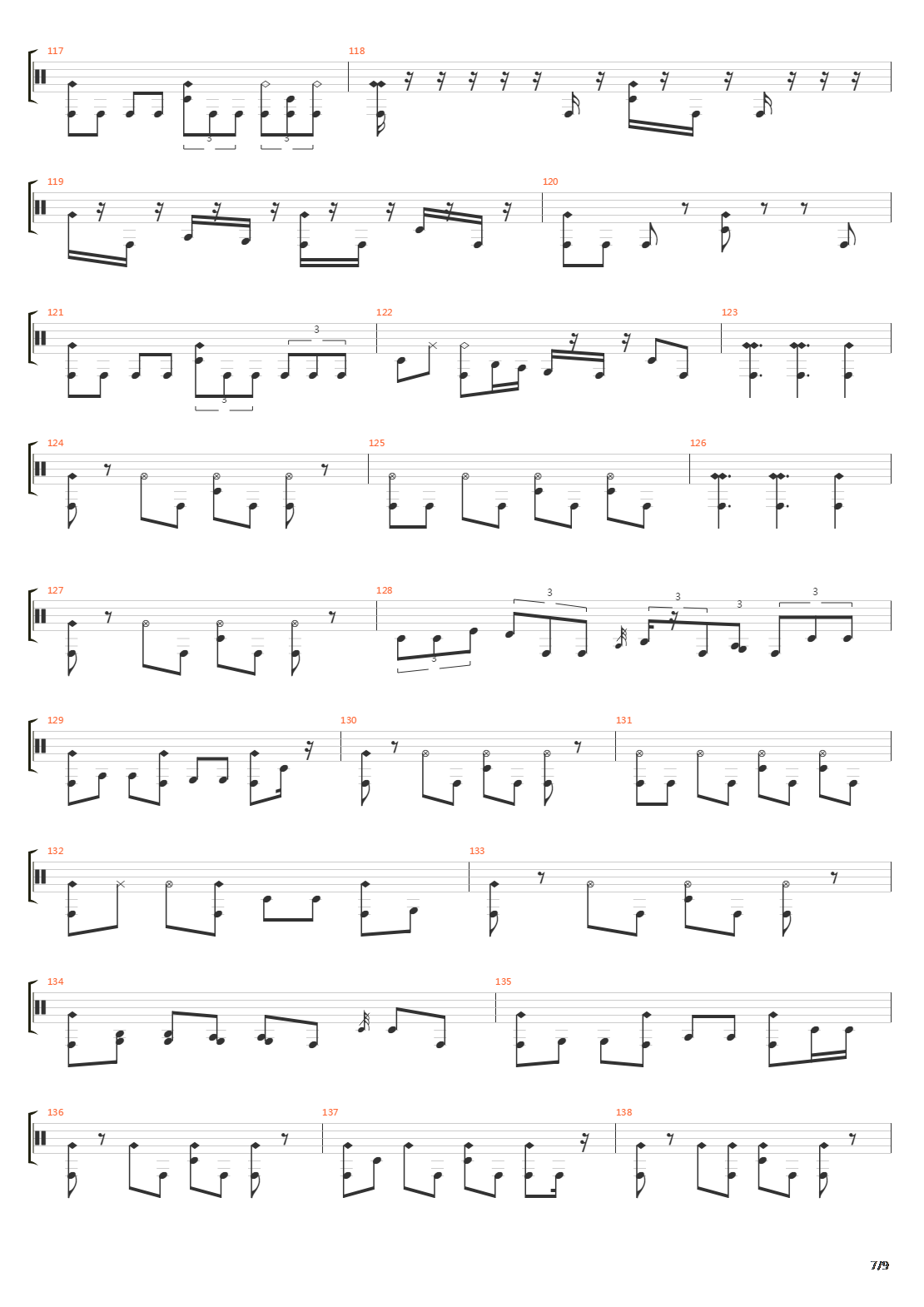 117
3
3
118
119
120
121
3
3
122
123
124
125
126
127
128
3
3
3
3
3
129
130
131
132
133
134
135
136
137
138
7/9